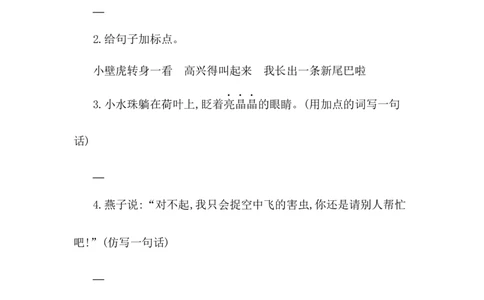 —

2. 给句子加标点。

小壁虎转身一看　高兴得叫起来　我长出一条新尾巴啦

3. 小水珠躺在荷叶上,眨着亮晶晶的眼睛。(用加点的词写一句话)

—

4. 燕子说:“对不起,我只会捉空中飞的害虫,你还是请别人帮忙吧!”(仿写一句话)

—